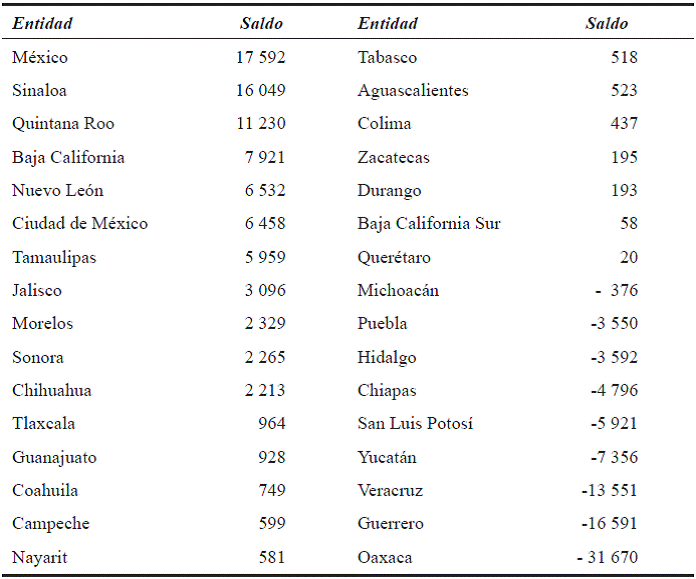 | Entidad | Saldo | Entidad | Saldo |
|---|---|---|---|
| México | 17 592 | Tabasco | 518 |
| Sinaloa | 16 049 | Aguascalientes | 523 |
| Quintana Roo | 11 230 | Colima | 437 |
| Baja California | 7 921 | Zacatecas | 195 |
| Nuevo León | 6 532 | Durango | 193 |
| Ciudad de México | 6 458 | Baja California Sur | 58 |
| Tamaulipas | 5 959 | Querétaro | 20 |
| Jalisco | 3 096 | Michoacán | - 376 |
| Morelos | 2 329 | Puebla | -3 550 |
| Sonora | 2 265 | Hidalgo | -3 592 |
| Chihuahua | 2 213 | Chiapas | -4 796 |
| Tlaxcala | 964 | San Luis Potosí | -5 921 |
| Guanajuato | 928 | Yucatán | -7 356 |
| Coahuila | 749 | Veracruz | -13 551 |
| Campeche | 599 | Guerrero | -16 591 |
| Nayarit | 581 | Oaxaca | - 31 670 |